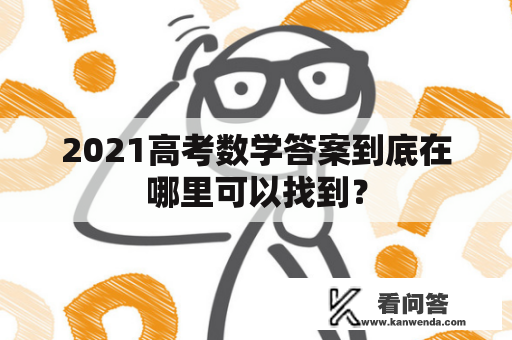 2021高考数学答案到底在哪里可以找到？

看问答
www.kanwenda.com